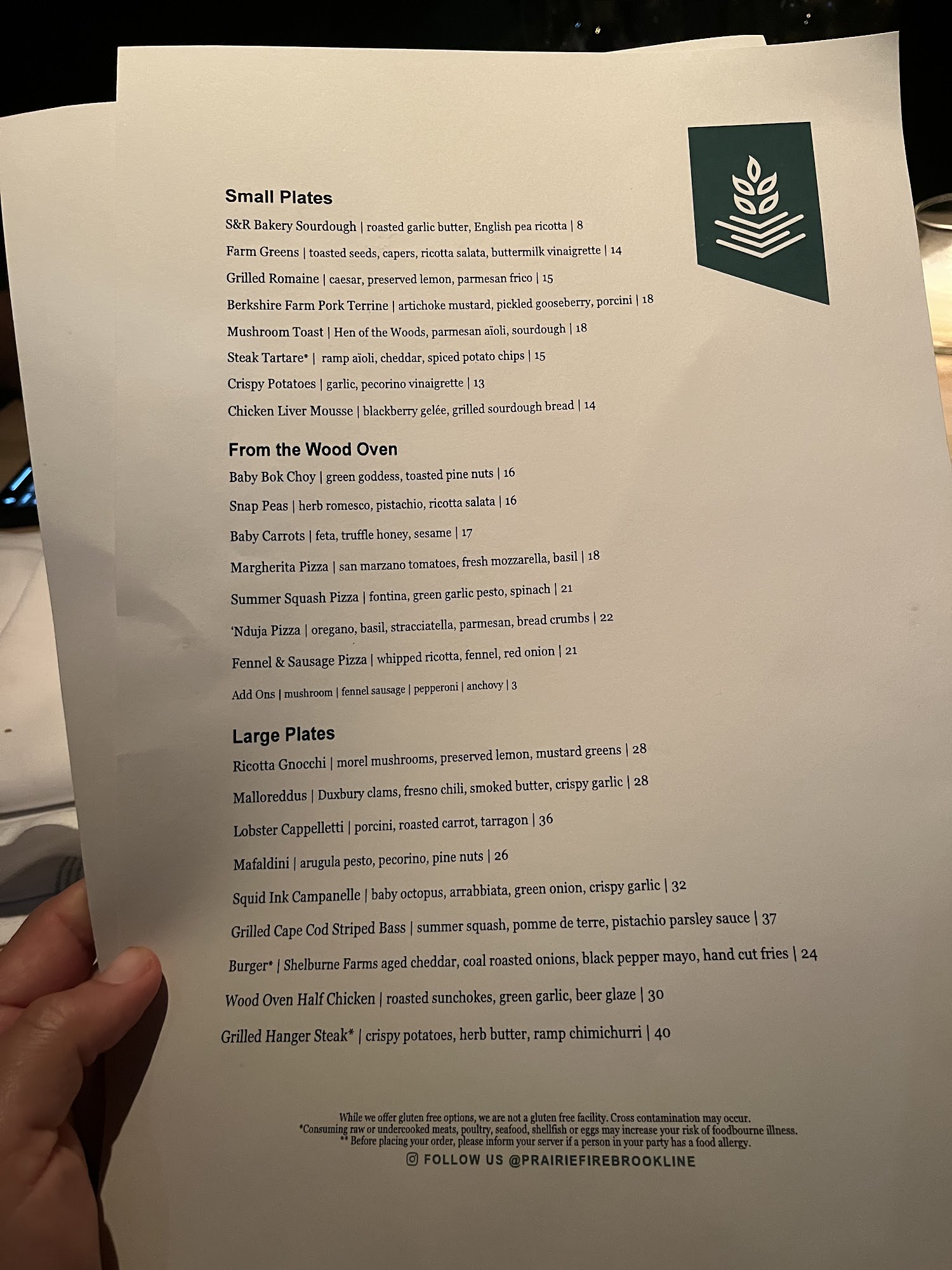 Small Plates

S&R Bakery Sourdough | roasted garlic butter, English pea ricotta | 8

Farm Greens | toasted seeds, capers, ricotta salata, buttermilk vinaigrette | 14

Grilled Romaine | caesar, preserved lemon, parmesan frico | 15

Berkshire Farm Pork Terrine | artichoke mustard, pickled gooseberry, porcini | 18

Mushroom Toast | Hen of the Woods, parmesan aïoli, sourdough | 18

Steak Tartare* | ramp aïoli, cheddar, spiced potato chips | 15

Crispy Potatoes | garlic, pecorino vinaigrette | 13

Chicken Liver Mousse | blackberry gelée, grilled sourdough bread | 14

From the Wood Oven

Baby Bok Choy | green goddess, toasted pine nuts | 16

Snap Peas | herb romesco, pistachio, ricotta salata | 16

Baby Carrots | feta, truffle honey, sesame | 17

Margherita Pizza | san marzano tomatoes, fresh mozzarella, basil | 18

Summer Squash Pizza | fontina, green garlic pesto, spinach | 21

'Nduja Pizza | oregano, basil, stracciatella, parmesan, bread crumbs | 22

Fennel & Sausage Pizza | whipped ricotta, fennel, red onion | 21

Add Ons | mushroom | fennel sausage | pepperoni | anchovy | 3

Large Plates

Ricotta Gnocchi | morel mushrooms, preserved lemon, mustard greens | 28

Malloreddus | Duxbury clams, fresno chili, smoked butter, crispy garlic | 28

Lobster Cappelletti | porcini, roasted carrot, tarragon | 36

Mafaldini | arugula pesto, pecorino, pine nuts | 26

Squid Ink Campanelle | baby octopus, arrabbiata, green onion, crispy garlic | 32

Grilled Cape Cod Striped Bass | summer squash, pomme de terre, pistachio parsley sauce | 37

Burger* | Shelburne Farms aged cheddar, coal roasted onions, black pepper mayo, hand cut fries | 24

Wood Oven Half Chicken | roasted sunchokes, green garlic, beer glaze | 30

Grilled Hanger Steak* | crispy potatoes, herb butter, ramp chimichurri | 40

While we offer gluten free options, we are not a gluten free facility. Cross contamination may occur.
*Consuming raw or undercooked meats, poultry, seafood, shellfish or eggs may increase your risk of foodbourne illness.
** Before placing your order, please inform your server if a person in your party has a food allergy.

FOLLOW US @PRAIRIEFIREBROOKLINE